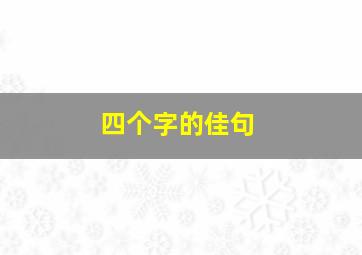 四个字的佳句